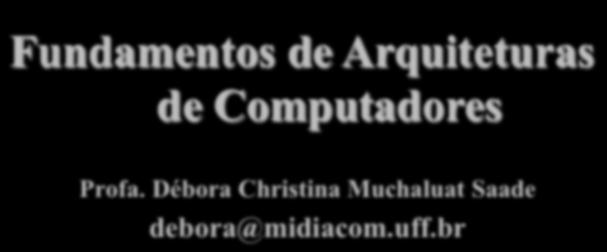 Fundamentos de Arquiteturas de Computadores

Profa. Débora Christina Muchaluat Saade
debora@midiacom.uff.br